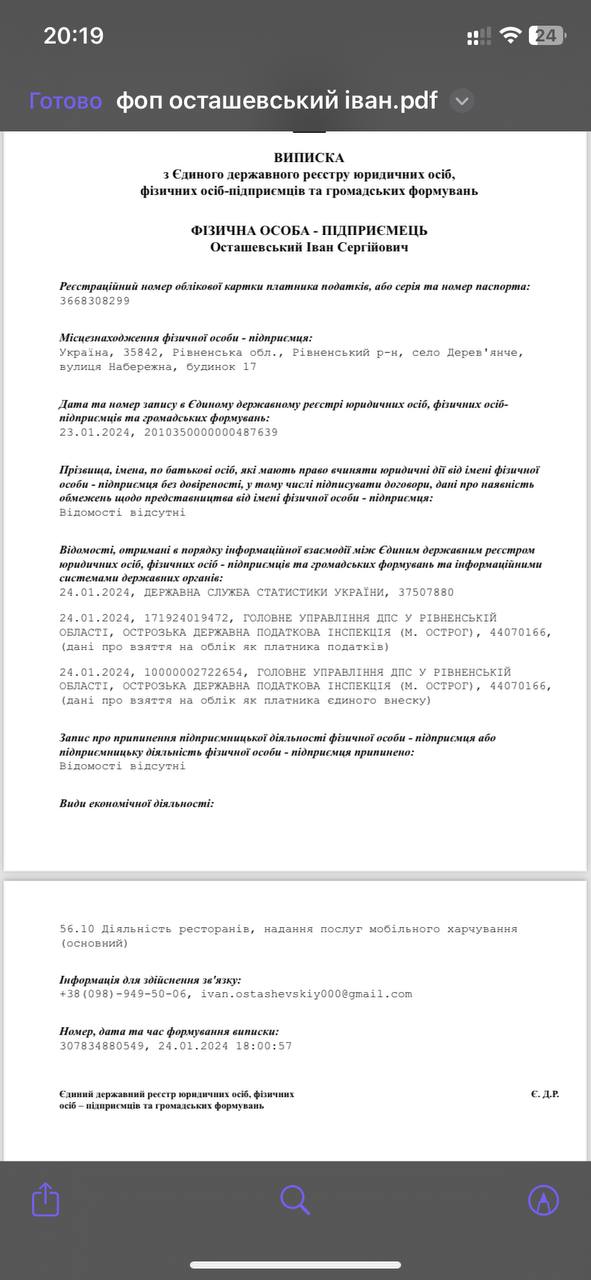 20:19

24

Готово фоп осташевський іван.pdf

ВИПИСКА
з Єдиного державного реєстру юридичних осіб, фізичних осіб-підприємців та громадських формувань

ФІЗИЧНА ОСОБА - ПІДПРИЄМЕЦЬ
Осташевський Іван Сергійович

Реєстраційний номер облікової картки платника податків, або серія та номер паспорта:
3668308299

Місцезнаходження фізичної особи - підприємця:
Україна, 35842, Рівненська обл., Рівненський р-н, село Дерев'янче, вулиця Набережна, будинок 17

Дата та номер запису в Єдиному державному реєстрі юридичних осіб, фізичних осіб-підприємців та громадських формувань:
23.01.2024, 2010350000000487639

Прізвища, імена, по батькові осіб, які мають право вчиняти юридичні дії від імені фізичної особи - підприємця без довіреності, у тому числі підписувати договори, дані про наявність обмежень щодо представництва від імені фізичної особи - підприємця:
Відомості відсутні

Відомості, отримані в порядку інформаційної взаємодії між Єдиним державним реєстром юридичних осіб, фізичних осіб - підприємців та громадських формувань та інформаційними системами державних органів:
24.01.2024, ДЕРЖАВНА СЛУЖБА СТАТИСТИКИ УКРАЇНИ, 37507880

24.01.2024, 171924019472, ГОЛОВНЕ УПРАВЛІННЯ ДПС У РІВНЕНСЬКІЙ ОБЛАСТІ, ОСТРОЗЬКА ДЕРЖАВНА ПОДАТКОВА ІНСПЕКЦІЯ (М. ОСТРОГ), 44070166, (дані про взяття на облік як платника податків)

24.01.2024, 10000002722654, ГОЛОВНЕ УПРАВЛІННЯ ДПС У РІВНЕНСЬКІЙ ОБЛАСТІ, ОСТРОЗЬКА ДЕРЖАВНА ПОДАТКОВА ІНСПЕКЦІЯ (М. ОСТРОГ), 44070166, (дані про взяття на облік як платника єдиного внеску)

Запис про припинення підприємницької діяльності фізичної особи - підприємця або підприємницьку діяльність фізичної особи - підприємця припинено:
Відомості відсутні

Види економічної діяльності:

56.10 Діяльність ресторанів, надання послуг мобільного харчування (основний)

Інформація для здійснення зв'язку:
+38(098)-949-50-06, ivan.ostashevskiy000@gmail.com

Номер, дата та час формування виписки:
307834880549, 24.01.2024 18:00:57

Єдиний державний реєстр юридичних осіб, фізичних осіб – підприємців та громадських формувань

Є. Д.Р.